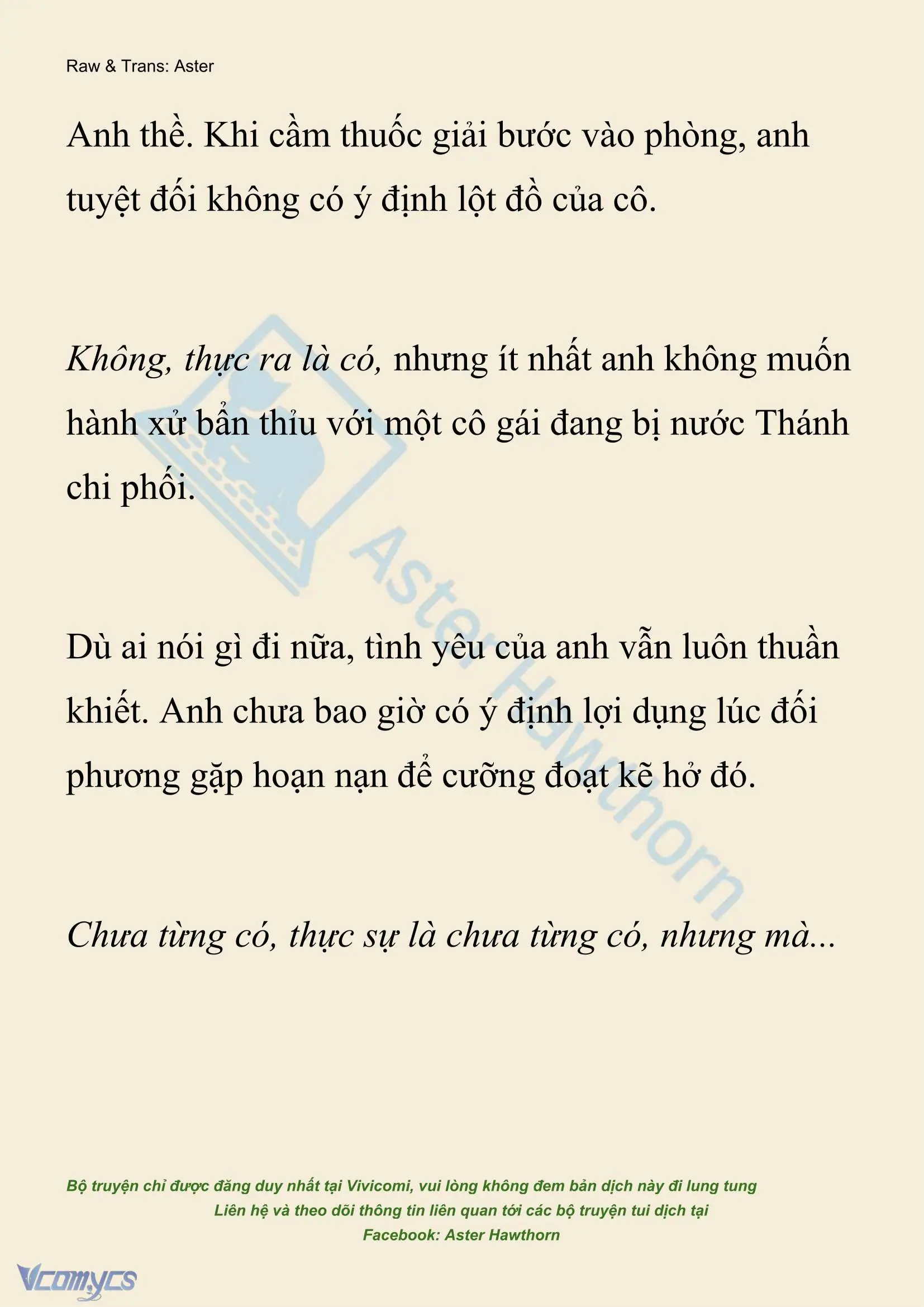 Raw & Trans: Aster

Anh thề. Khi cầm thuốc giải bước vào phòng, anh tuyệt đối không có ý định lột đồ của cô.

Không, thực ra là có, nhưng ít nhất anh không muốn hành xử bẩn thỉu với một cô gái đang bị nước Thánh chi phối.

Dù ai nói gì đi nữa, tình yêu của anh vẫn luôn thuần khiết. Anh chưa bao giờ có ý định lợi dụng lúc đối phương gặp hoạn nạn để cưỡng đoạt kẽ hở đó.

Chưa từng có, thực sự là chưa từng có, nhưng mà...

Aster Hawthorn

Bộ truyện chỉ được đăng duy nhất tại Vivicomi, vui lòng không đem bản dịch này đi lung tung
Liên hệ và theo dõi thông tin liên quan tới các bộ truyện tui dịch tại
Facebook: Aster Hawthorn

Vcomycs